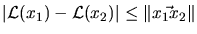 $|\mathcal{L}(x_1) - \mathcal{L}(x_2)| \leq \|\vec{x_1 x_2}\|$